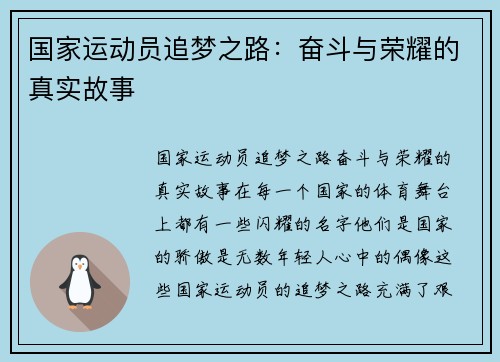 国家运动员追梦之路：奋斗与荣耀的真实故事

国家运动员追梦之路奋斗与荣耀的真实故事在每一个国家的体育舞台上都有一些闪耀的名字他们是国家的骄傲是无数年轻人心中的偶像这些国家运动员的追梦之路充满了艰